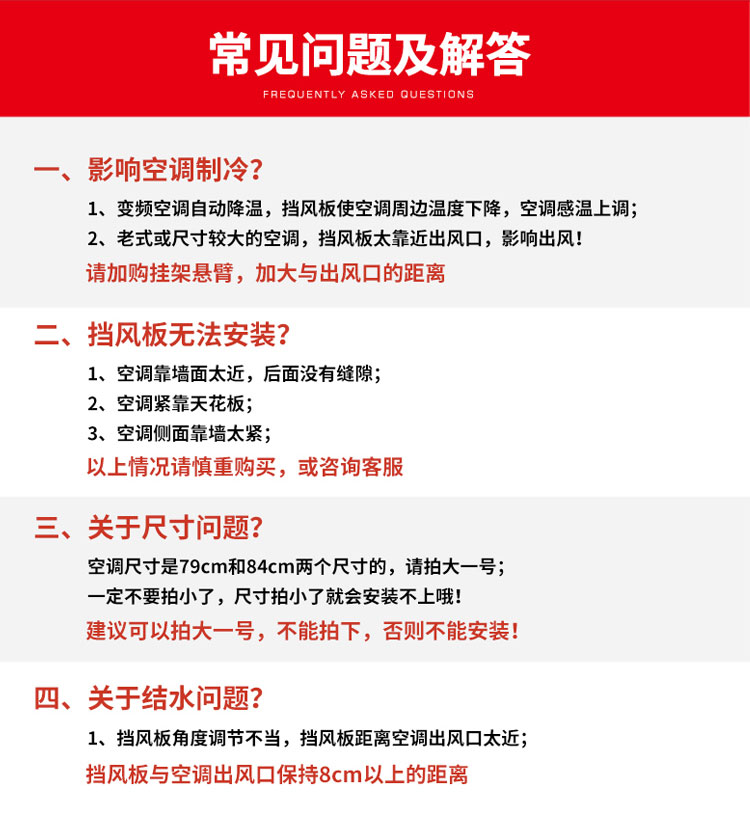 常见问题及解答
FREQUENTLY ASKED QUESTIONS

一、影响空调制冷?
1、变频空调自动降温，挡风板使空调周边温度下降，空调感温上调;
2、老式或尺寸较大的空调，挡风板太靠近出风口，影响出风!
请加购挂架悬臂，加大与出风口的距离

二、挡风板无法安装?
1、空调靠墙面太近，后面没有缝隙;
2、空调紧靠天花板;
3、空调侧面靠墙太紧;
以上情况请慎重购买，或咨询客服

三、关于尺寸问题?
空调尺寸是79cm和84cm两个尺寸的，请拍大一号;
一定不要拍小了，尺寸拍小了就会安装不上哦!
建议可以拍大一号，不能拍下，否则不能安装!

四、关于结水问题?
1、挡风板角度调节不当，挡风板距离空调出风口太近;
挡风板与空调出风口保持8cm以上的距离